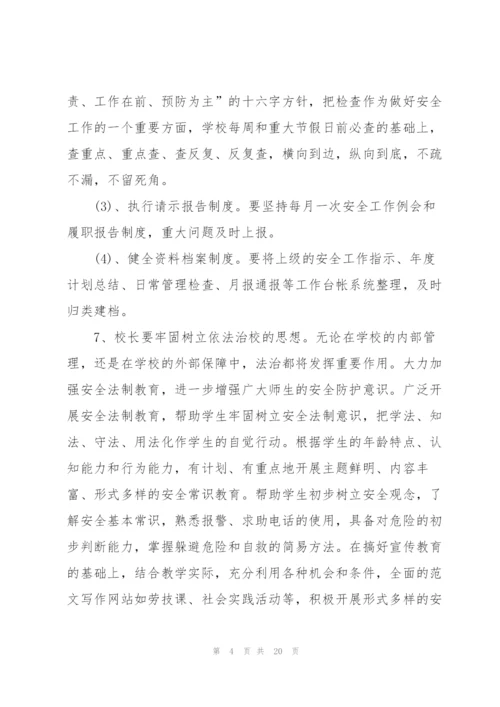 责、工作在前、预防为主”的十六字方针，把检查作为做好安全工作的一个重要方面，学校每周和重大节假日前必查的基础上，查重点、重点查、查反复、反复查，横向到边，纵向到底，不疏不漏，不留死角。

(3)、执行请示报告制度。要坚持每月一次安全工作例会和履职报告制度，重大问题及时上报。

(4)、健全资料档案制度。要将上级的安全工作指示、年度计划总结、日常管理检查、月报通报等工作台帐系统整理，及时归类建档。

7、校长要牢固树立依法治校的思想。无论在学校的内部管理，还是在学校的外部保障中，法治都将发挥重要作用。大力加强安全法制教育，进一步增强广大师生的安全防护意识。广泛开展安全法制教育，帮助学生牢固树立安全法制意识，把学法、知法、守法、用法化作学生的自觉行动。根据学生的年龄特点、认知能力和行为能力，有计划、有重点地开展主题鲜明、内容丰富、形式多样的安全常识教育。帮助学生初步树立安全观念，了解安全基本常识，熟悉报警、求助电话的使用，具备对危险的初步判断能力，掌握躲避危险和自救的简易方法。在搞好宣传教育的基础上，结合教学实际，充分利用各种机会和条件，全面的范文写作网站如劳技课、社会实践活动等，积极开展形式多样的安

第 4 页 共 20 页